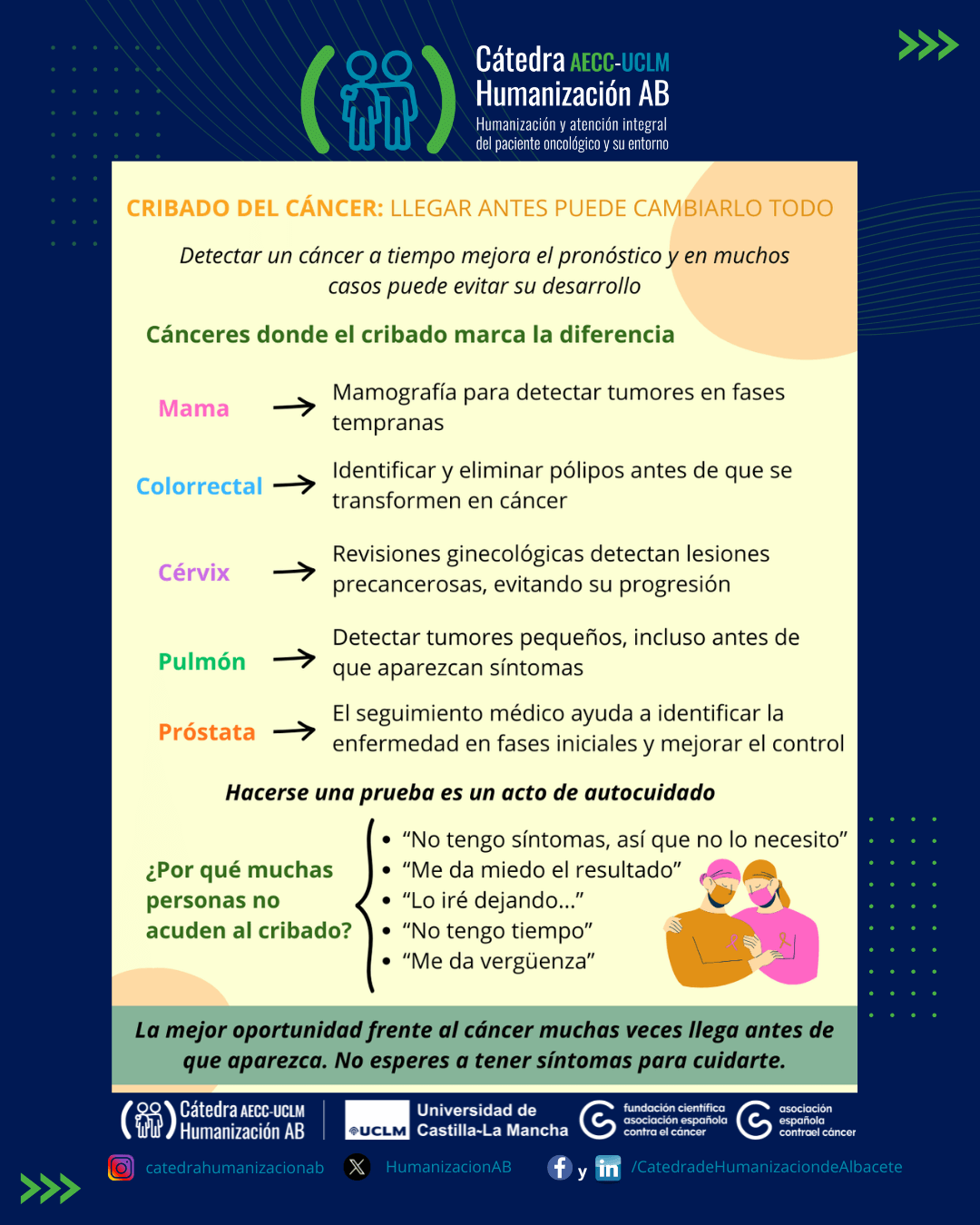 Cátedra AECC-UCLM Humanización AB
Humanización y atención integral del paciente oncológico y su entorno

CRIBADO DEL CÁNCER: LLEGAR ANTES PUEDE CAMBIARLO TODO

Detectar un cáncer a tiempo mejora el pronóstico y en muchos casos puede evitar su desarrollo

Cánceres donde el cribado marca la diferencia

Mama → Mamografía para detectar tumores en fases tempranas

Colorrectal → Identificar y eliminar pólipos antes de que se transformen en cáncer

Cérvix → Revisiones ginecológicas detectan lesiones precancerosas, evitando su progresión

Pulmón → Detectar tumores pequeños, incluso antes de que aparezcan síntomas

Próstata → El seguimiento médico ayuda a identificar la enfermedad en fases iniciales y mejorar el control

Hacerse una prueba es un acto de autocuidado

¿Por qué muchas personas no acuden al cribado?
• “No tengo síntomas, así que no lo necesito”
• “Me da miedo el resultado”
• “Lo iré dejando...”
• “No tengo tiempo”
• “Me da vergüenza”

La mejor oportunidad frente al cáncer muchas veces llega antes de que aparezca. No esperes a tener síntomas para cuidarte.

Cátedra AECC-UCLM Humanización AB
UCLM Universidad de Castilla-La Mancha
fundación científica asociación española contra el cáncer
asociación española contra el cáncer

catedrahumanizacionab
HumanizacionAB
y /CatedradeHumanizaciondeAlbacete